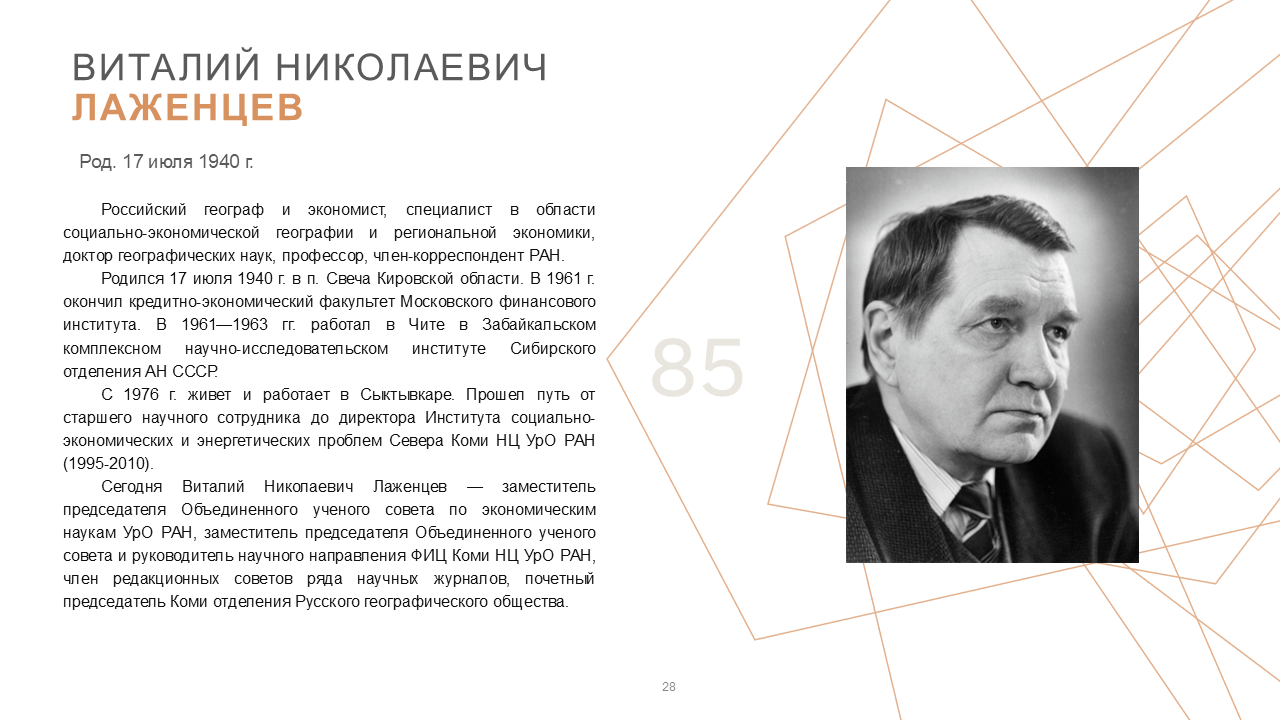 ВИТАЛИЙ НИКОЛАЕВИЧ
ЛАЖЕНЦЕВ

Род. 17 июля 1940 г.

Российский географ и экономист, специалист в области социально-экономической географии и региональной экономики, доктор географических наук, профессор, член-корреспондент РАН.

Родился 17 июля 1940 г. в п. Свеча Кировской области. В 1961 г. окончил кредитно-экономический факультет Московского финансового института. В 1961—1963 гг. работал в Чите в Забайкальском комплексном научно-исследовательском институте Сибирского отделения АН СССР.

С 1976 г. живет и работает в Сыктывкаре. Прошел путь от старшего научного сотрудника до директора Института социально-экономических и энергетических проблем Севера Коми НЦ УрО РАН (1995-2010).

Сегодня Виталий Николаевич Лаженцев — заместитель председателя Объединенного ученого совета по экономическим наукам УрО РАН, заместитель председателя Объединенного ученого совета и руководитель научного направления ФИЦ Коми НЦ УрО РАН, член редакционных советов ряда научных журналов, почетный председатель Коми отделения Русского географического общества.

85

28